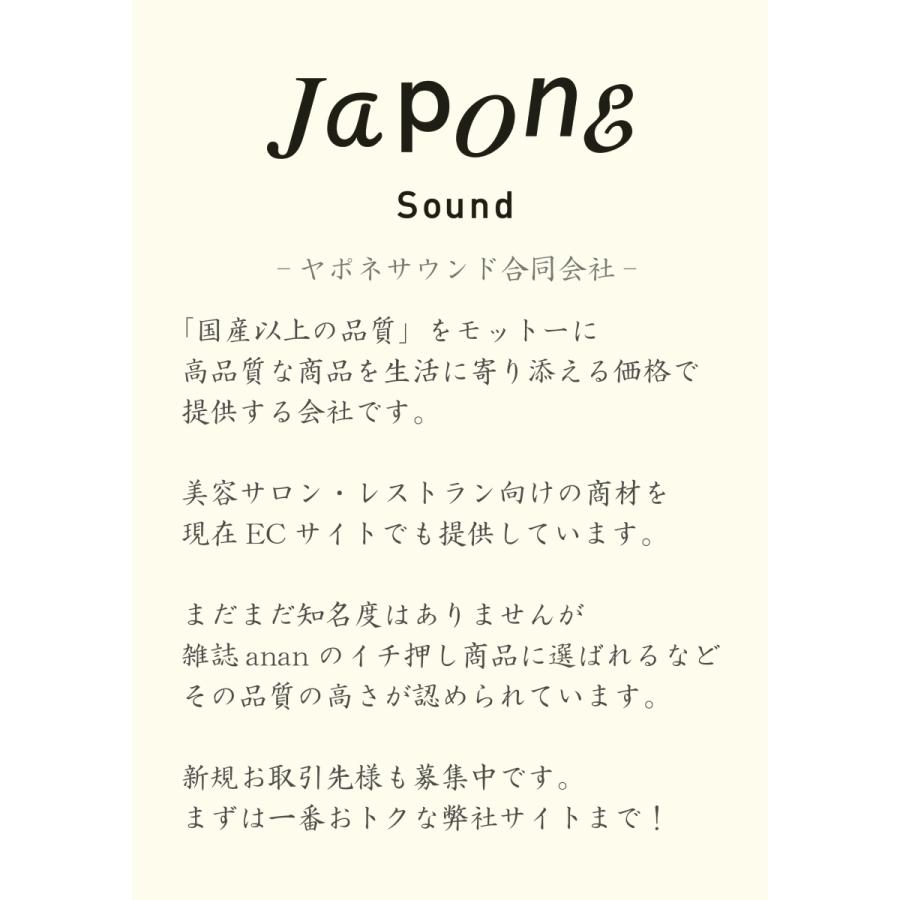 Japone
Sound
－ヤポネサウンド合同会社－

「国産以上の品質」をモットーに
高品質な商品を生活に寄り添える価格で
提供する会社です。

美容サロン・レストラン向けの商材を
現在ECサイトでも提供しています。

まだまだ知名度はありませんが
雑誌ananのイチ押し商品に選ばれるなど
その品質の高さが認められています。

新規お取引先様も募集中です。
まずは一番おトクな弊社サイトまで！